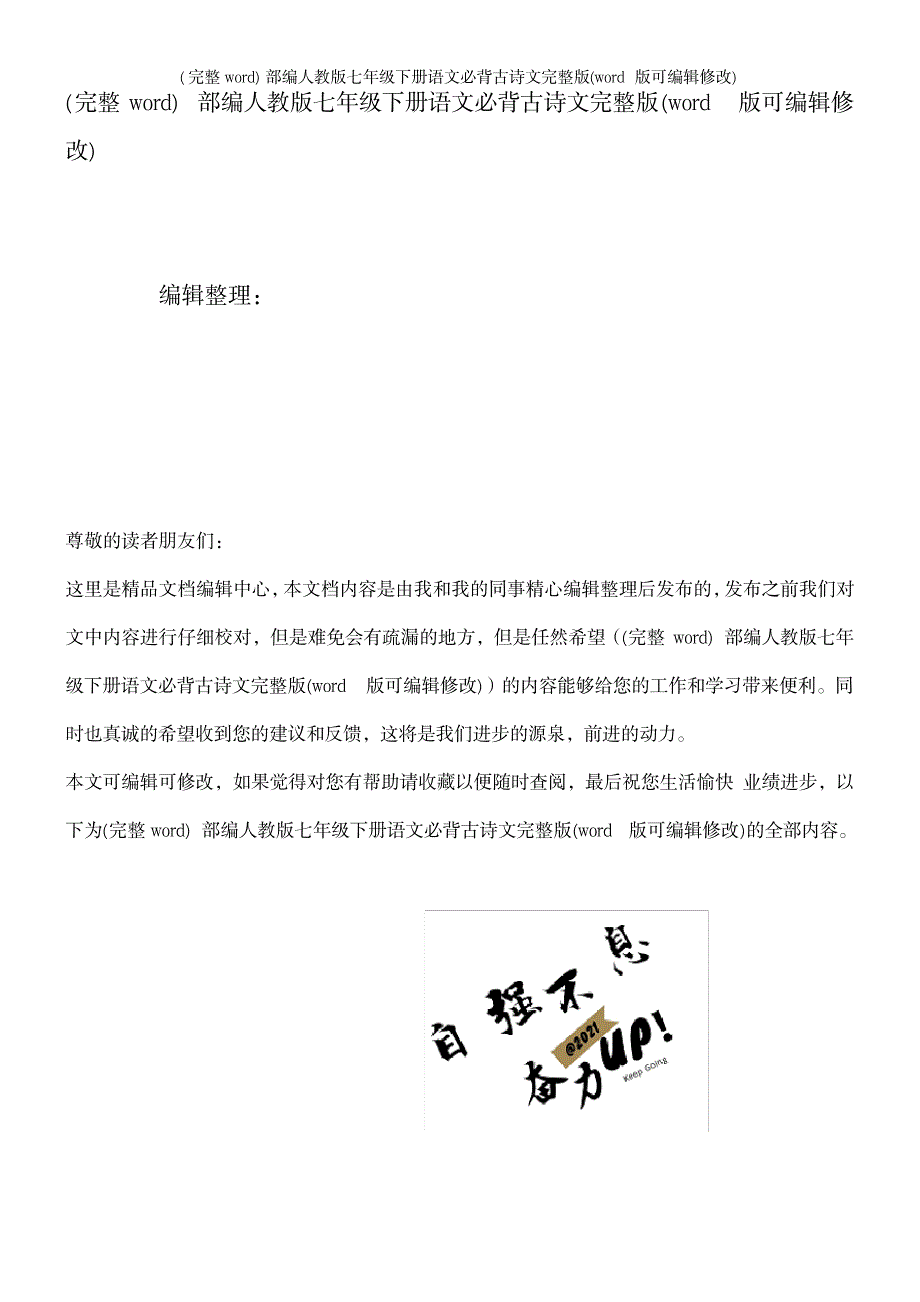 (完整 word) 部编人教版七年级下册语文必背古诗文完整版(word 版可编辑修改)

(完整 word) 部编人教版七年级下册语文必背古诗文完整版(word 版可编辑修改)

编辑整理：

尊敬的读者朋友们：

这里是精品文档编辑中心，本文档内容是由我和我的同事精心编辑整理后发布的，发布之前我们对文中内容进行仔细校对，但是难免会有疏漏的地方，但是任然希望((完整 word) 部编人教版七年级下册语文必背古诗文完整版(word 版可编辑修改))的内容能够给您的工作和学习带来便利。同时也真诚的希望收到您的建议和反馈，这将是我们进步的源泉，前进的动力。

本文可编辑可修改，如果觉得对您有帮助请收藏以便随时查阅，最后祝您生活愉快 业绩进步，以下为(完整 word) 部编人教版七年级下册语文必背古诗文完整版(word 版可编辑修改)的全部内容。

自强不息
@2021
奋力UP!
Keep Going